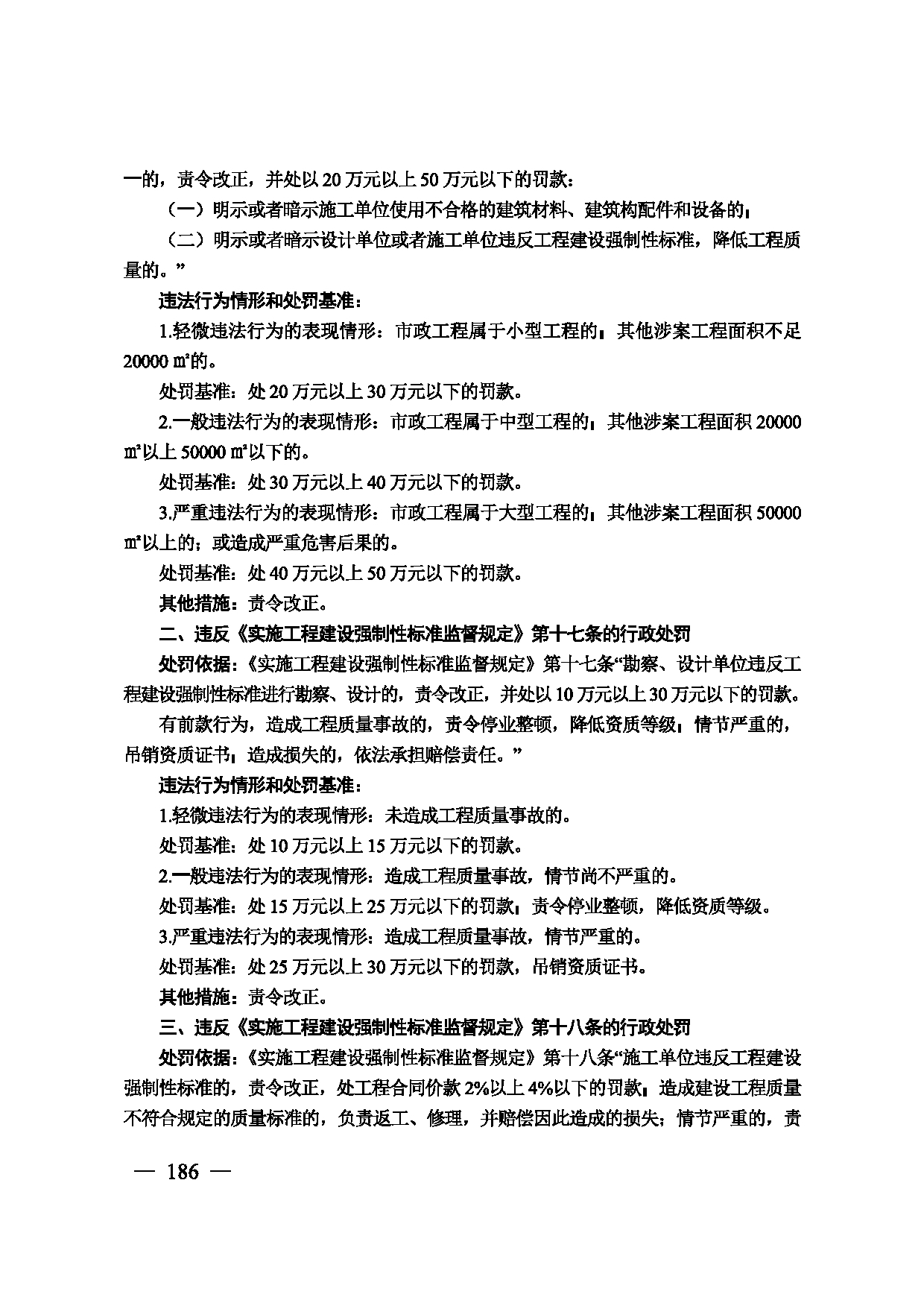 一的，责令改正，并处以20万元以上50万元以下的罚款：

（一）明示或者暗示施工单位使用不合格的建筑材料、建筑构配件和设备的；

（二）明示或者暗示设计单位或者施工单位违反工程建设强制性标准，降低工程质量的。”

违法行为情形和处罚基准：

1.轻微违法行为的表现情形：市政工程属于小型工程的；其他涉案工程面积不足20000㎡的。

处罚基准：处20万元以上30万元以下的罚款。

2.一般违法行为的表现情形：市政工程属于中型工程的；其他涉案工程面积20000㎡以上50000㎡以下的。

处罚基准：处30万元以上40万元以下的罚款。

3.严重违法行为的表现情形：市政工程属于大型工程的；其他涉案工程面积50000㎡以上的；或造成严重危害后果的。

处罚基准：处40万元以上50万元以下的罚款。

其他措施：责令改正。

二、违反《实施工程建设强制性标准监督规定》第十七条的行政处罚

处罚依据：《实施工程建设强制性标准监督规定》第十七条“勘察、设计单位违反工程建设强制性标准进行勘察、设计的，责令改正，并处以10万元以上30万元以下的罚款。

有前款行为，造成工程质量事故的，责令停业整顿，降低资质等级；情节严重的，吊销资质证书；造成损失的，依法承担赔偿责任。”

违法行为情形和处罚基准：

1.轻微违法行为的表现情形：未造成工程质量事故的。

处罚基准：处10万元以上15万元以下的罚款。

2.一般违法行为的表现情形：造成工程质量事故，情节尚不严重的。

处罚基准：处15万元以上25万元以下的罚款；责令停业整顿，降低资质等级。

3.严重违法行为的表现情形：造成工程质量事故，情节严重的。

处罚基准：处25万元以上30万元以下的罚款，吊销资质证书。

其他措施：责令改正。

三、违反《实施工程建设强制性标准监督规定》第十八条的行政处罚

处罚依据：《实施工程建设强制性标准监督规定》第十八条“施工单位违反工程建设强制性标准的，责令改正，处工程合同价款2%以上4%以下的罚款；造成建设工程质量不符合规定的质量标准的，负责返工、修理，并赔偿因此造成的损失；情节严重的，责

— 186 —